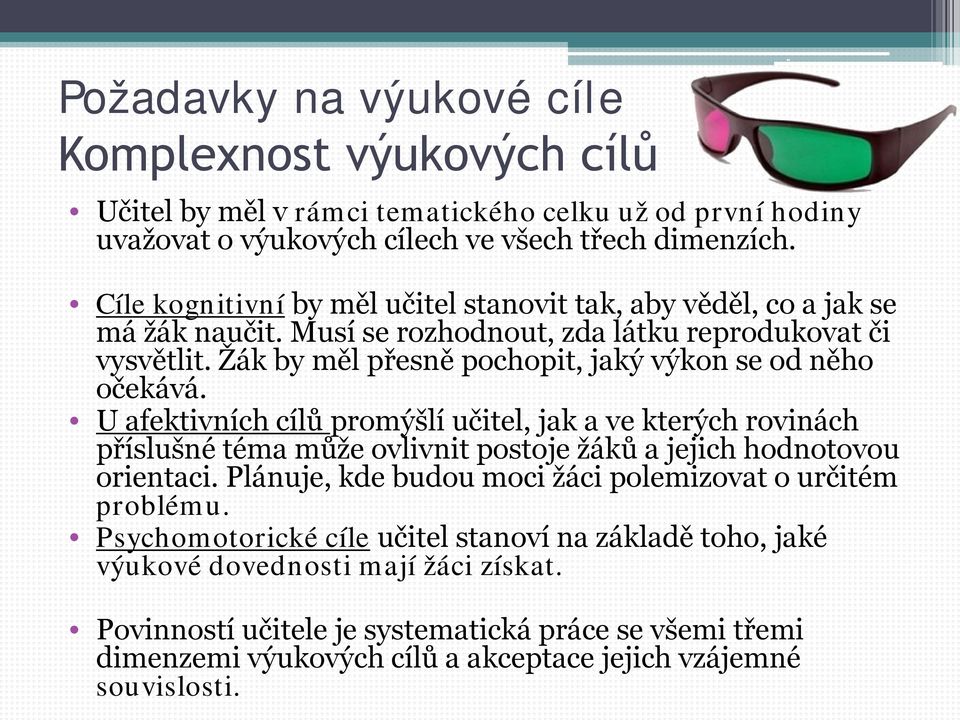 Požadavky na výukové cíle
Komplexnost výukových cílů

• Učitel by měl v rámci tematického celku už od první hodiny uvažovat o výukových cílech ve všech třech dimenzích.

• Cíle kognitivní by měl učitel stanovit tak, aby věděl, co a jak se má žák naučit. Musí se rozhodnout, zda látku reprodukovat či vysvětlit. Žák by měl přesně pochopit, jaký výkon se od něho očekává.
• U afektivních cílů promýšlí učitel, jak a ve kterých rovinách příslušné téma může ovlivnit postoje žáků a jejich hodnotovou orientaci. Plánuje, kde budou moci žáci polemizovat o určitém problému.
• Psychomotorické cíle učitel stanoví na základě toho, jaké výukové dovednosti mají žáci získat.

• Povinností učitele je systematická práce se všemi třemi dimenzemi výukových cílů a akceptace jejich vzájemné souvislosti.